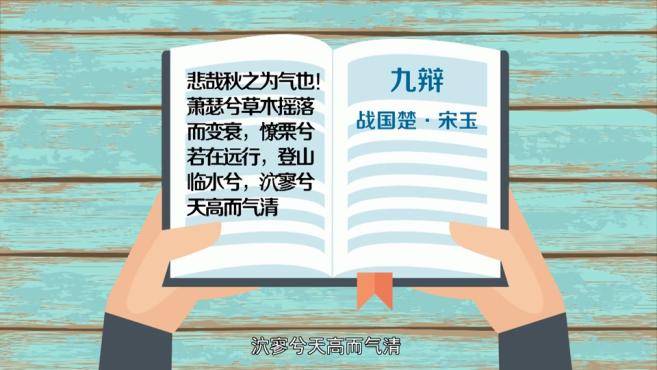 悲哉秋之为气也！萧瑟兮草木摇落而变衰，憭栗兮若在远行，登山临水兮，泬寥兮天高而气清

九辩

战国楚 · 宋玉

泬寥兮天高而气清